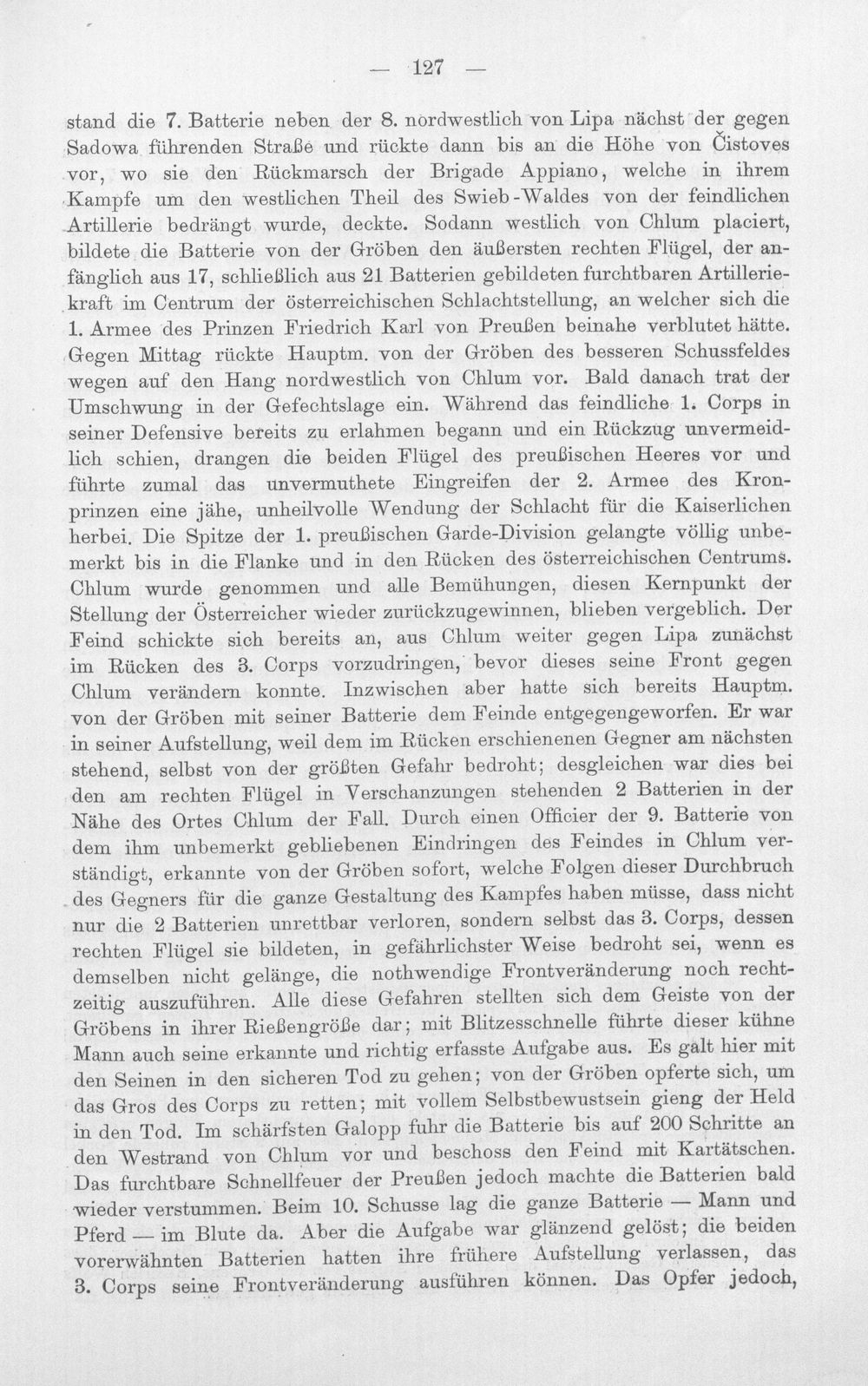 — 127 —

stand die 7. Batterie neben der 8. nordwestlich von Lipa nächst der gegen Sadowa führenden Straße und rückte dann bis an die Höhe von Čistoves vor, wo sie den Rückmarsch der Brigade Appiano, welche in ihrem Kampfe um den westlichen Theil des Swieb-Waldes von der feindlichen Artillerie bedrängt wurde, deckte. Sodann westlich von Chlum placiert, bildete die Batterie von der Gröben den äußersten rechten Flügel, der anfänglich aus 17, schließlich aus 21 Batterien gebildeten furchtbaren Artilleriekraft im Centrum der österreichischen Schlachtstellung, an welcher sich die 1. Armee des Prinzen Friedrich Karl von Preußen beinahe verblutet hätte. Gegen Mittag rückte Hauptm. von der Gröben des besseren Schussfeldes wegen auf den Hang nordwestlich von Chlum vor. Bald danach trat der Umschwung in der Gefechtslage ein. Während das feindliche 1. Corps in seiner Defensive bereits zu erlahmen begann und ein Rückzug unvermeidlich schien, drangen die beiden Flügel des preußischen Heeres vor und führte zumal das unvermuthete Eingreifen der 2. Armee des Kronprinzen eine jähe, unheilvolle Wendung der Schlacht für die Kaiserlichen herbei. Die Spitze der 1. preußischen Garde-Division gelangte völlig unbemerkt bis in die Flanke und in den Rücken des österreichischen Centrums. Chlum wurde genommen und alle Bemühungen, diesen Kernpunkt der Stellung der Österreicher wieder zurückzugewinnen, blieben vergeblich. Der Feind schickte sich bereits an, aus Chlum weiter gegen Lipa zunächst im Rücken des 3. Corps vorzudringen, bevor dieses seine Front gegen Chlum verändern konnte. Inzwischen aber hatte sich bereits Hauptm. von der Gröben mit seiner Batterie dem Feinde entgegengeworfen. Er war in seiner Aufstellung, weil dem im Rücken erschienenen Gegner am nächsten stehend, selbst von der größten Gefahr bedroht; desgleichen war dies bei den am rechten Flügel in Verschanzungen stehenden 2 Batterien in der Nähe des Ortes Chlum der Fall. Durch einen Officier der 9. Batterie von dem ihm unbemerkt gebliebenen Eindringen des Feindes in Chlum verständigt, erkannte von der Gröben sofort, welche Folgen dieser Durchbruch des Gegners für die ganze Gestaltung des Kampfes haben müsse, dass nicht nur die 2 Batterien unrettbar verloren, sondern selbst das 3. Corps, dessen rechten Flügel sie bildeten, in gefährlichster Weise bedroht sei, wenn es demselben nicht gelänge, die nothwendige Frontveränderung noch rechtzeitig auszuführen. Alle diese Gefahren stellten sich dem Geiste von der Gröbens in ihrer Rießengröße dar; mit Blitzesschnelle führte dieser kühne Mann auch seine erkannte und richtig erfasste Aufgabe aus. Es galt hier mit den Seinen in den sicheren Tod zu gehen; von der Gröben opferte sich, um das Gros des Corps zu retten; mit vollem Selbstbewustsein gieng der Held in den Tod. Im schärfsten Galopp fuhr die Batterie bis auf 200 Schritte an den Westrand von Chlum vor und beschoss den Feind mit Kartätschen. Das furchtbare Schnellfeuer der Preußen jedoch machte die Batterien bald wieder verstummen. Beim 10. Schusse lag die ganze Batterie — Mann und Pferd — im Blute da. Aber die Aufgabe war glänzend gelöst; die beiden vorerwähnten Batterien hatten ihre frühere Aufstellung verlassen, das 3. Corps seine Frontveränderung ausführen können. Das Opfer jedoch,